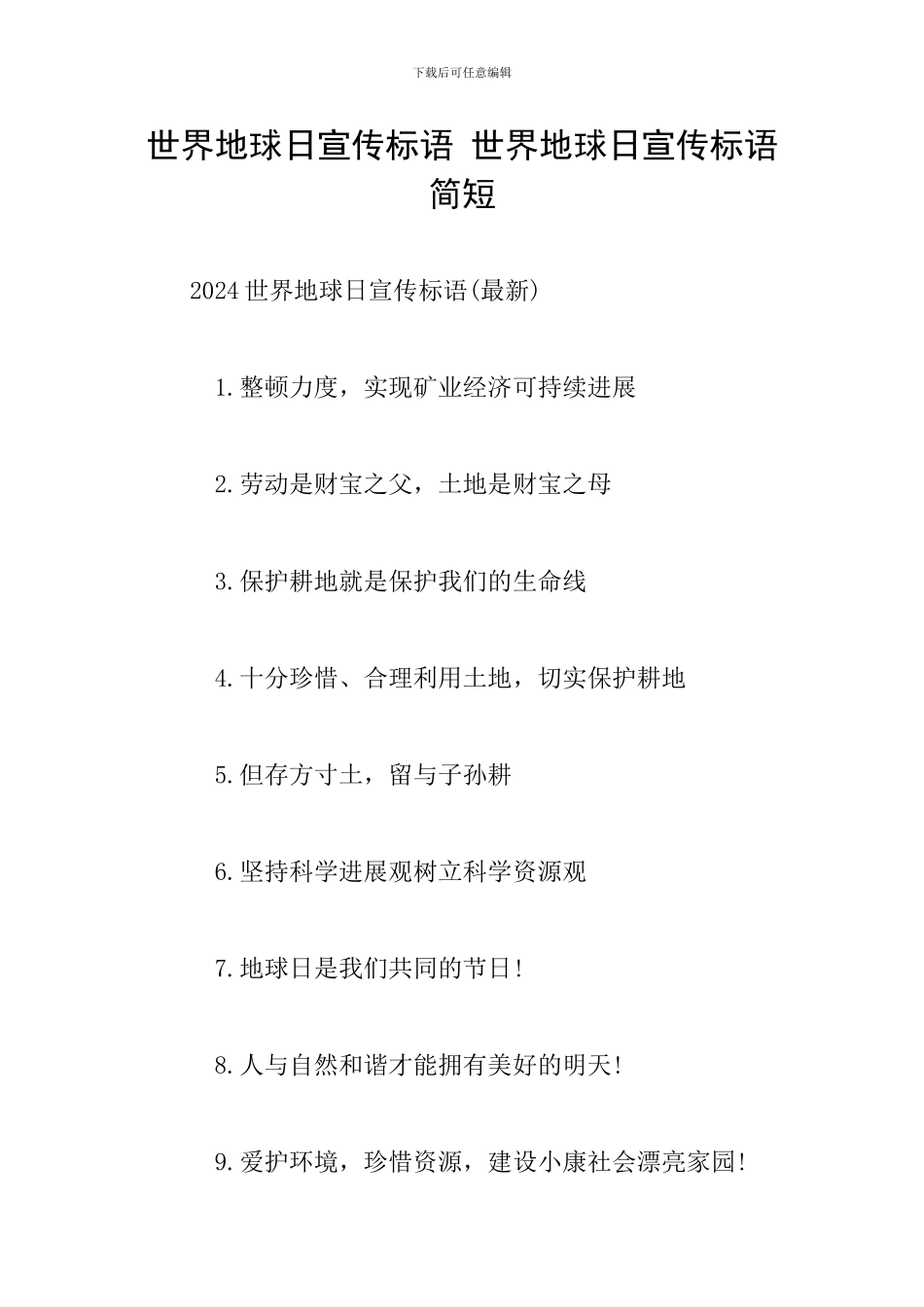 下载后可任意编辑

世界地球日宣传标语 世界地球日宣传标语简短

2024 世界地球日宣传标语(最新)

1.整顿力度，实现矿业经济可持续进展

2.劳动是财宝之父，土地是财宝之母

3.保护耕地就是保护我们的生命线

4.十分珍惜、合理利用土地，切实保护耕地

5.但存方寸土，留与子孙耕

6.坚持科学进展观树立科学资源观

7.地球日是我们共同的节日!

8.人与自然和谐才能拥有美好的明天!

9.爱护环境，珍惜资源，建设小康社会漂亮家园!